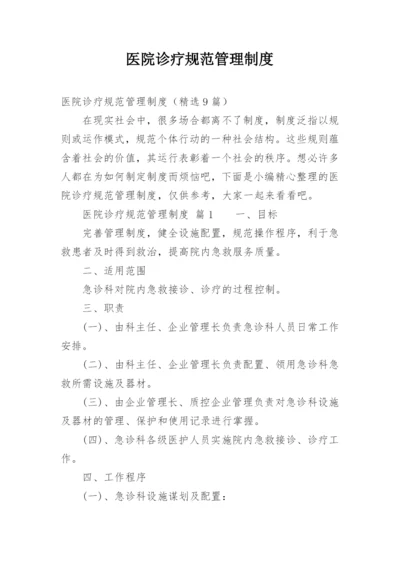 医院诊疗规范管理制度

医院诊疗规范管理制度（精选9篇）

在现实社会中，很多场合都离不了制度，制度泛指以规则或运作模式，规范个体行动的一种社会结构。这些规则蕴含着社会的价值，其运行表彰着一个社会的秩序。想必许多人都在为如何制定制度而烦恼吧，下面是小编精心整理的医院诊疗规范管理制度，仅供参考，大家一起来看看吧。

医院诊疗规范管理制度 篇1　　一、目标

完善管理制度，健全设施配置，规范操作程序，利于急救患者及时得到救治，提高院内急救服务质量。

二、适用范围

急诊科对院内急救接诊、诊疗的过程控制。

三、职责

(一)、由科主任、企业管理长负责急诊科人员日常工作安排。

(二)、由科主任、企业管理长负责配置、领用急诊科急救所需设施及器材。

(三)、由企业管理长、质控企业管理负责对急诊科设施及器材的管理、保护和使用记录进行掌握。

(四)、急诊科各级医护人员实施院内急救接诊、诊疗工作。

四、工作程序

(一)、急诊科设施谋划及配置：